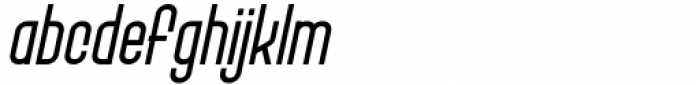 abcdefghijklm